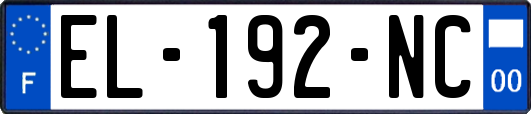 F

EL-192-NC

00